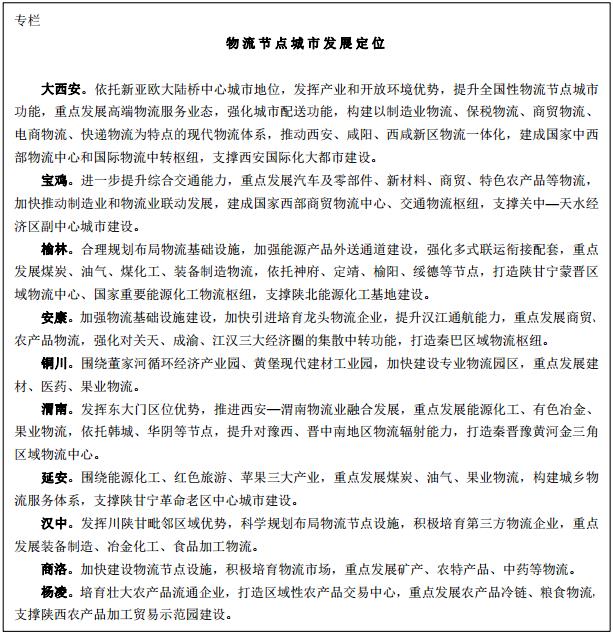 专栏

物流节点城市发展定位

大西安。依托新亚欧大陆桥中心城市地位，发挥产业和开放环境优势，提升全国性物流节点城市功能，重点发展高端物流服务业态，强化城市配送功能，构建以制造业物流、保税物流、商贸物流、电商物流、快递物流为特点的现代物流体系，推动西安、咸阳、西咸新区物流一体化，建成国家中西部物流中心和国际物流中转枢纽，支撑西安国际化大都市建设。

宝鸡。进一步提升综合交通能力，重点发展汽车及零部件、新材料、商贸、特色农产品等物流，加快推动制造业和物流业联动发展，建成国家西部商贸物流中心、交通物流枢纽，支撑关中—天水经济区副中心城市建设。

榆林。合理规划布局物流基础设施，加强能源产品外送通道建设，强化多式联运衔接配套，重点发展煤炭、油气、煤化工、装备制造物流，依托神府、定靖、榆阳、绥德等节点，打造陕甘宁蒙晋区域物流中心、国家重要能源化工物流枢纽，支撑陕北能源化工基地建设。

安康。加强物流基础设施建设，加快引进培育龙头物流企业，提升汉江通航能力，重点发展商贸、农产品物流，强化对关天、成渝、江汉三大经济圈的集散中转功能，打造秦巴区域物流枢纽。

铜川。围绕董家河循环经济产业园、黄堡现代建材工业园，加快建设专业物流园区，重点发展建材、医药、果业物流。

渭南。发挥东大门区位优势，推进西安—渭南物流业融合发展，重点发展能源化工、有色冶金、果业物流，依托韩城、华阴等节点，提升对豫西、晋中南地区物流辐射能力，打造秦晋豫黄河金三角区域物流中心。

延安。围绕能源化工、红色旅游、苹果三大产业，重点发展煤炭、油气、果业物流，构建城乡物流服务体系，支撑陕甘宁革命老区中心城市建设。

汉中。发挥川陕甘毗邻区域优势，科学规划布局物流节点设施，积极培育第三方物流企业，重点发展装备制造、冶金化工、食品加工物流。

商洛。加快建设物流节点设施，积极培育物流市场，重点发展矿产、农特产品、中药等物流。

杨凌。培育壮大农产品流通企业，打造区域性农产品交易中心，重点发展农产品冷链、粮食物流，支撑陕西农产品加工贸易示范园建设。